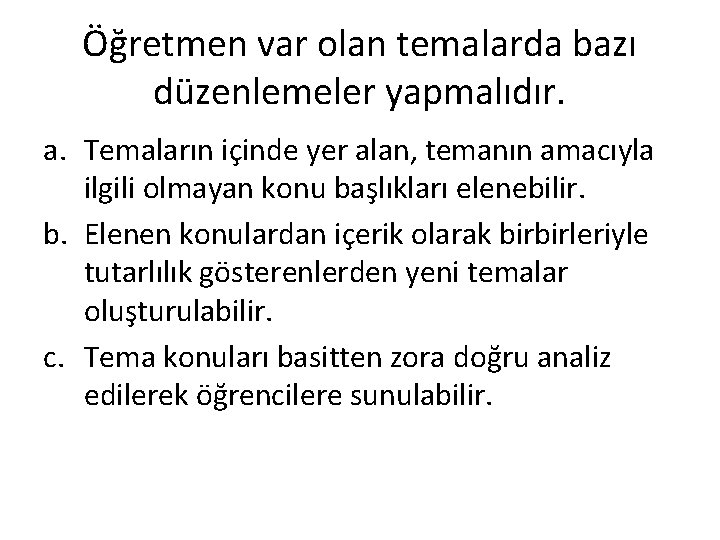 Öğretmen var olan temalarda bazı düzenlemeler yapmalıdır.

a. Temaların içinde yer alan, temanın amacıyla ilgili olmayan konu başlıkları elenebilir.

b. Elenen konulardan içerik olarak birbirleriyle tutarlılık gösterenlerden yeni temalar oluşturulabilir.

c. Tema konuları basitten zora doğru analiz edilerek öğrencilere sunulabilir.